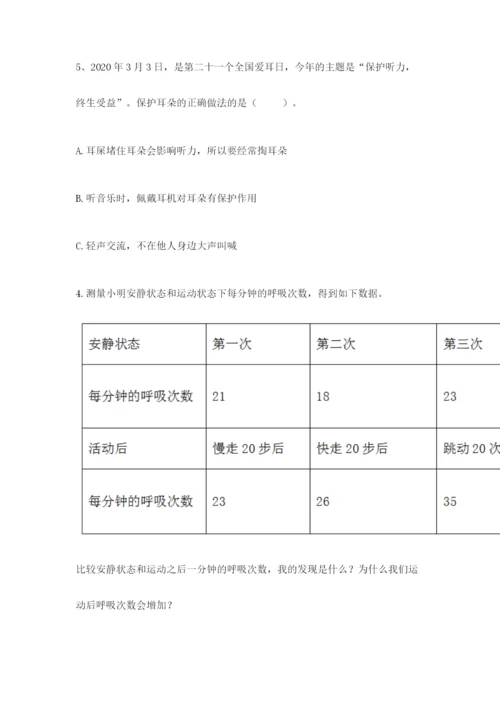 5、2020 年 3 月 3 日，是第二十一个全国爱耳日，今年的主题是“保护听力，终生受益”。保护耳朵的正确做法的是（　　）。

A. 耳屎堵住耳朵会影响听力，所以要经常掏耳朵

B. 听音乐时，佩戴耳机对耳朵有保护作用

C. 轻声交流，不在他人身边大声叫喊

4. 测量小明安静状态和运动状态下每分钟的呼吸次数，得到如下数据。

| 安静状态 | 第一次 | 第二次 | 第三次 |
|---|---|---|---|
| 每分钟的呼吸次数 | 21 | 18 | 23 |
| 活动后 | 慢走 20 步后 | 快走 20 步后 | 跳动 20 次 |
| 每分钟的呼吸次数 | 23 | 26 | 35 |

比较安静状态和运动之后一分钟的呼吸次数，我的发现是什么？为什么我们运动后呼吸次数会增加？